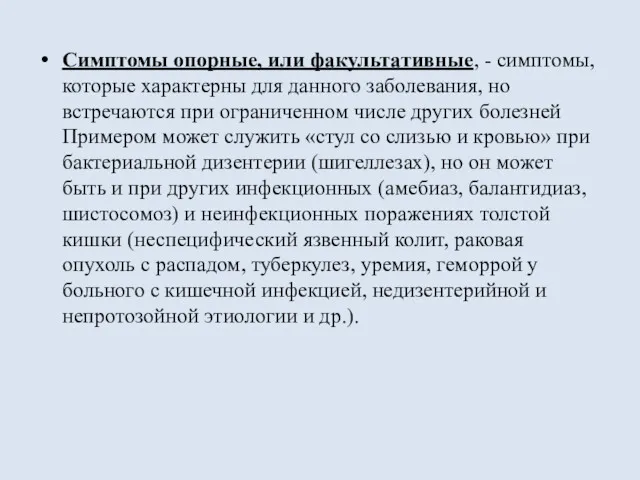 • Симптомы опорные, или факультативные, - симптомы, которые характерны для данного заболевания, но встречаются при ограниченном числе других болезней Примером может служить «стул со слизью и кровью» при бактериальной дизентерии (шигеллезах), но он может быть и при других инфекционных (амебиаз, балантидиаз, шистосомоз) и неинфекционных поражениях толстой кишки (неспецифический язвенный колит, раковая опухоль с распадом, туберкулез, уремия, геморрой у больного с кишечной инфекцией, недизентерийной и непротозойной этиологии и др.).